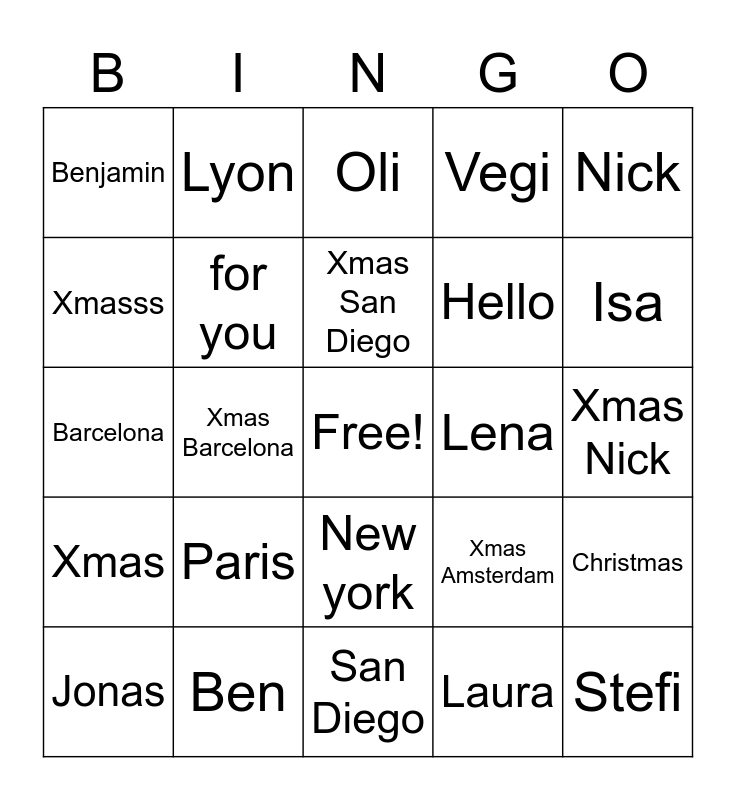 | B | I | N | G | O |
|---|---|---|---|---|
| Benjamin | Lyon | Oli | Vegi | Nick |
| Xmasss | for you | Xmas San Diego | Hello | Isa |
| Barcelona | Xmas Barcelona | Free! | Lena | Xmas Nick |
| Xmas | Paris | New york | Xmas Amsterdam | Christmas |
| Jonas | Ben | San Diego | Laura | Stefi |